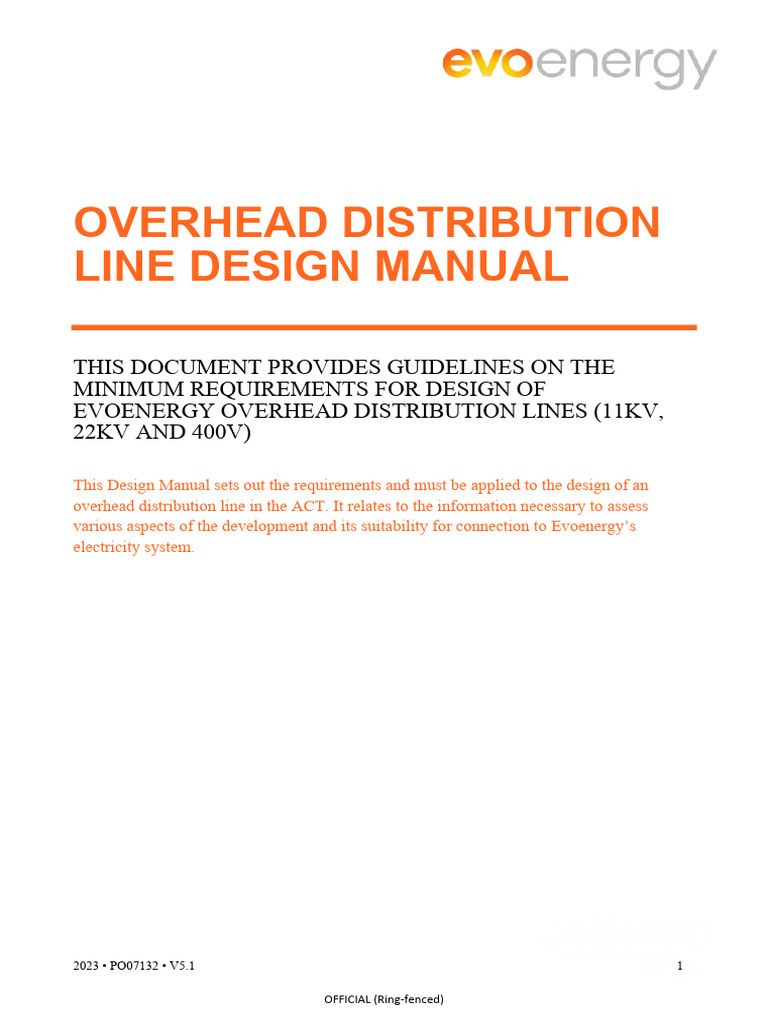 evoenergy

OVERHEAD DISTRIBUTION LINE DESIGN MANUAL

THIS DOCUMENT PROVIDES GUIDELINES ON THE MINIMUM REQUIREMENTS FOR DESIGN OF EVOENERGY OVERHEAD DISTRIBUTION LINES (11KV, 22KV AND 400V)

This Design Manual sets out the requirements and must be applied to the design of an overhead distribution line in the ACT. It relates to the information necessary to assess various aspects of the development and its suitability for connection to Evoenergy's electricity system.

2023 • PO07132 • V5.1

1

OFFICIAL (Ring-fenced)